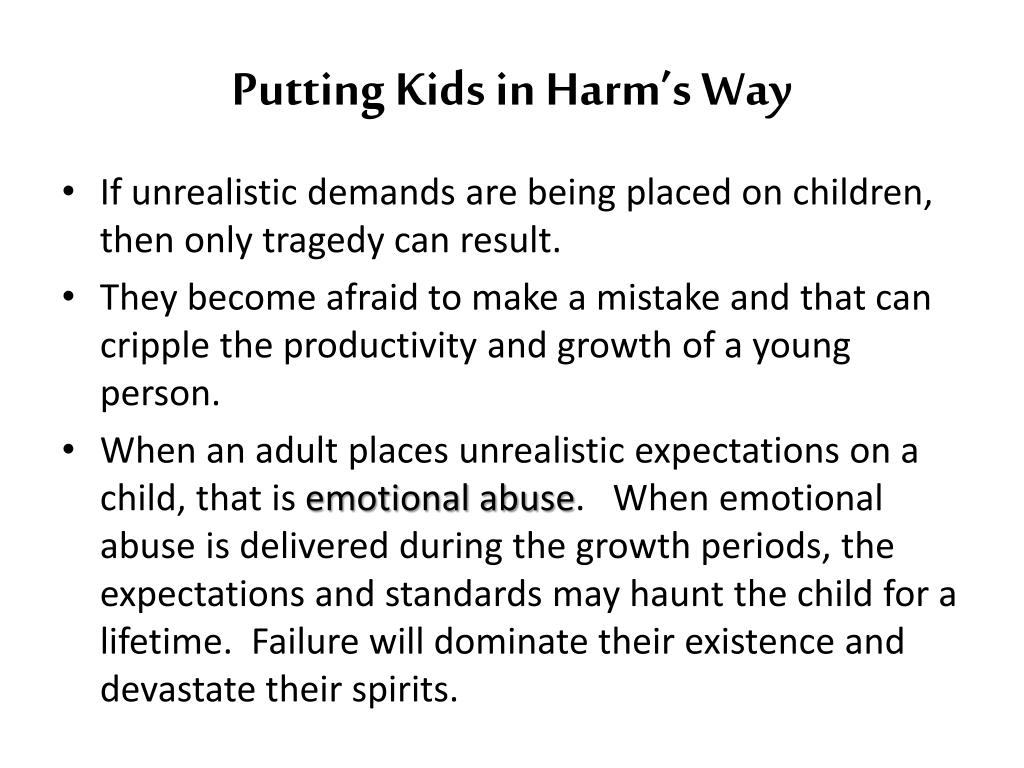 Putting Kids in Harm's Way

• If unrealistic demands are being placed on children, then only tragedy can result.
• They become afraid to make a mistake and that can cripple the productivity and growth of a young person.
• When an adult places unrealistic expectations on a child, that is emotional abuse. When emotional abuse is delivered during the growth periods, the expectations and standards may haunt the child for a lifetime. Failure will dominate their existence and devastate their spirits.